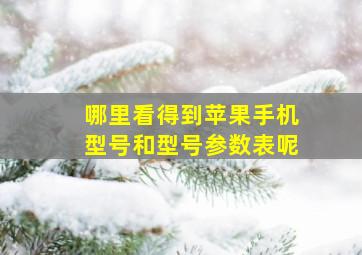 哪里看得到苹果手机型号和型号参数表呢